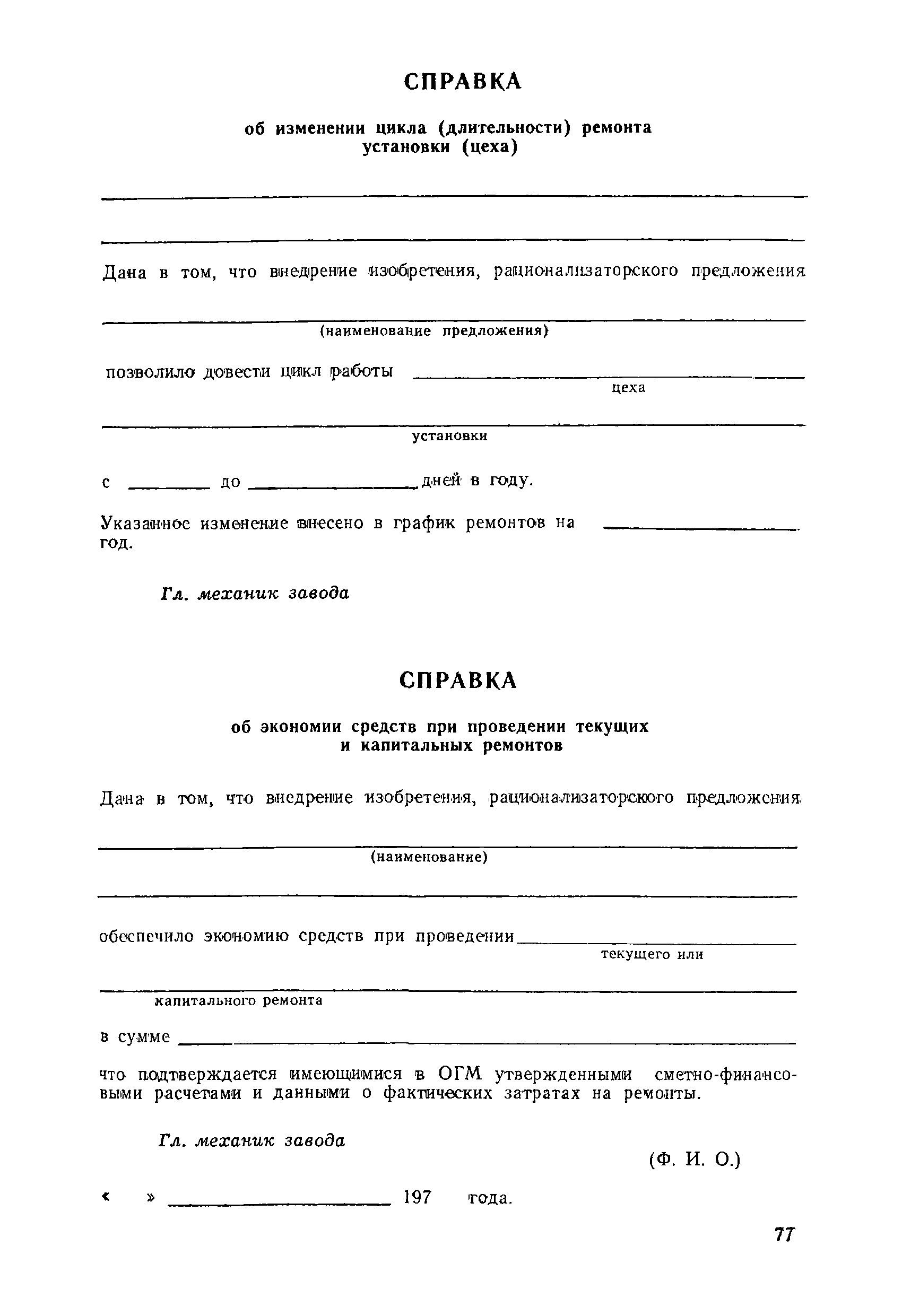 СПРАВКА

об изменении цикла (длительности) ремонта установки (цеха)

Дана в том, что внедрение изобретения, рационализаторского предложения

(наименование предложения)

позволило довести цикл работы

цеха

установки

с до дней в году.

Указанное изменение внесено в график ремонтов на год.

Гл. механик завода

СПРАВКА

об экономии средств при проведении текущих и капитальных ремонтов

Дана в том, что внедрение изобретения, рационализаторского предложения

(наименование)

обеспечило экономию средств при проведении

текущего или

капитального ремонта

в сумме

что подтверждается имеющимися в ОГМ утвержденными сметно-финансовыми расчетами и данными о фактических затратах на ремонты.

Гл. механик завода

(Ф. И. О.)

« » 197 года.

77